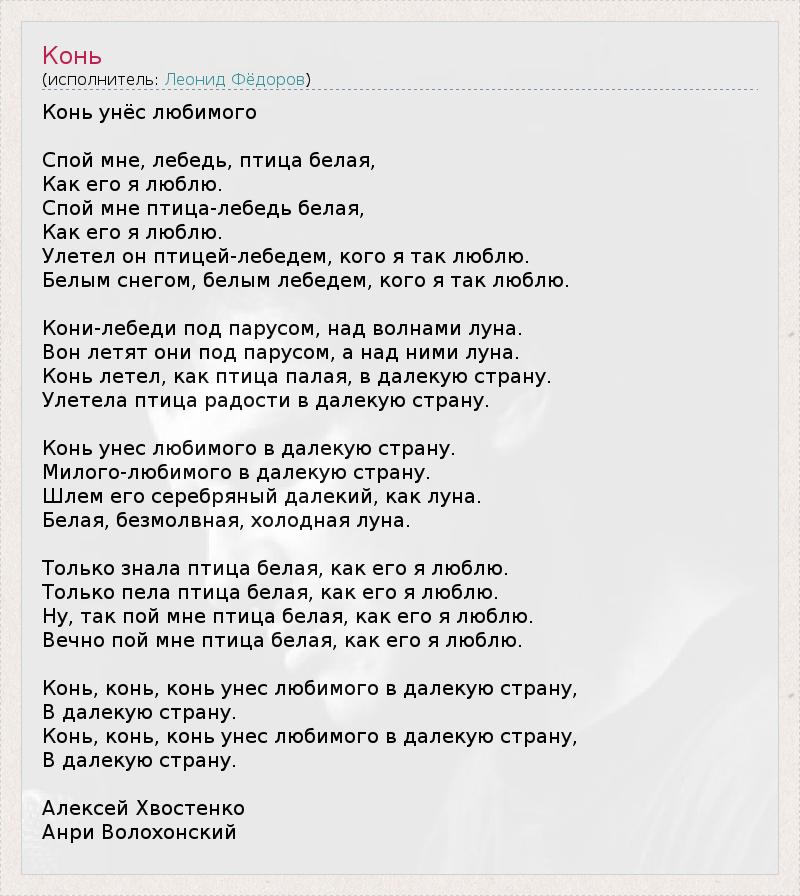 Конь
(исполнитель: Леонид Фёдоров)

Конь унёс любимого

Спой мне, лебедь, птица белая,
Как его я люблю.
Спой мне птица-лебедь белая,
Как его я люблю.
Улетел он птицей-лебедем, кого я так люблю.
Белым снегом, белым лебедем, кого я так люблю.

Кони-лебеди под парусом, над волнами луна.
Вон летят они под парусом, а над ними луна.
Конь летел, как птица палая, в далекую страну.
Улетела птица радости в далекую страну.

Конь унес любимого в далекую страну.
Милого-любимого в далекую страну.
Шлем его серебряный далекий, как луна.
Белая, безмолвная, холодная луна.

Только знала птица белая, как его я люблю.
Только пела птица белая, как его я люблю.
Ну, так пой мне птица белая, как его я люблю.
Вечно пой мне птица белая, как его я люблю.

Конь, конь, конь унес любимого в далекую страну,
В далекую страну.
Конь, конь, конь унес любимого в далекую страну,
В далекую страну.

Алексей Хвостенко
Анри Волохонский